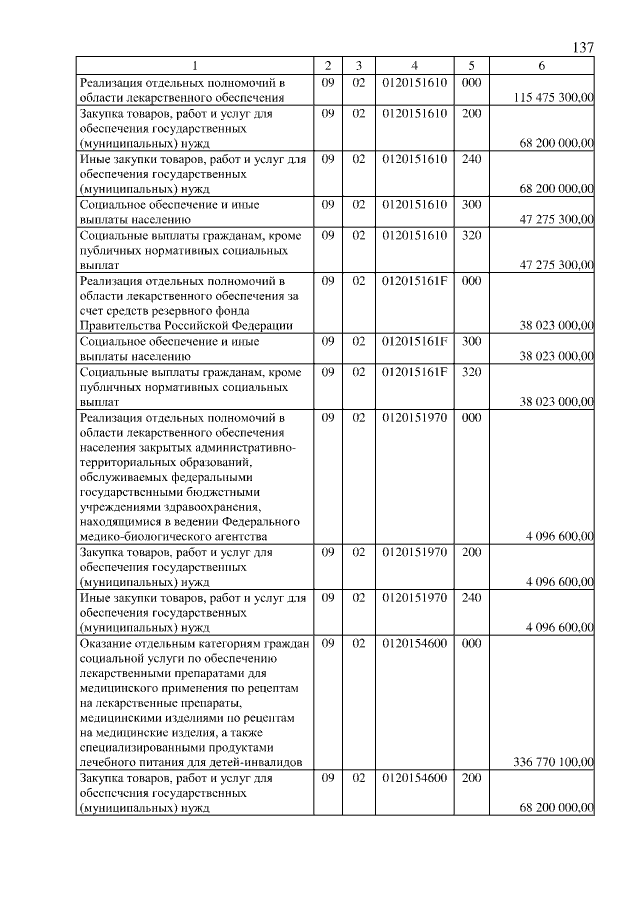 137

| 1 | 2 | 3 | 4 | 5 | 6 |
|---|---|---|---|---|---|
| Реализация отдельных полномочий в области лекарственного обеспечения | 09 | 02 | 0120151610 | 000 | 115 475 300,00 |
| Закупка товаров, работ и услуг для обеспечения государственных (муниципальных) нужд | 09 | 02 | 0120151610 | 200 | 68 200 000,00 |
| Иные закупки товаров, работ и услуг для обеспечения государственных (муниципальных) нужд | 09 | 02 | 0120151610 | 240 | 68 200 000,00 |
| Социальное обеспечение и иные выплаты населению | 09 | 02 | 0120151610 | 300 | 47 275 300,00 |
| Социальные выплаты гражданам, кроме публичных нормативных социальных выплат | 09 | 02 | 0120151610 | 320 | 47 275 300,00 |
| Реализация отдельных полномочий в области лекарственного обеспечения за счет средств резервного фонда Правительства Российской Федерации | 09 | 02 | 012015161F | 000 | 38 023 000,00 |
| Социальное обеспечение и иные выплаты населению | 09 | 02 | 012015161F | 300 | 38 023 000,00 |
| Социальные выплаты гражданам, кроме публичных нормативных социальных выплат | 09 | 02 | 012015161F | 320 | 38 023 000,00 |
| Реализация отдельных полномочий в области лекарственного обеспечения населения закрытых административно-территориальных образований, обслуживаемых федеральными государственными бюджетными учреждениями здравоохранения, находящимися в ведении Федерального медико-биологического агентства | 09 | 02 | 0120151970 | 000 | 4 096 600,00 |
| Закупка товаров, работ и услуг для обеспечения государственных (муниципальных) нужд | 09 | 02 | 0120151970 | 200 | 4 096 600,00 |
| Иные закупки товаров, работ и услуг для обеспечения государственных (муниципальных) нужд | 09 | 02 | 0120151970 | 240 | 4 096 600,00 |
| Оказание отдельным категориям граждан социальной услуги по обеспечению лекарственными препаратами для медицинского применения по рецептам на лекарственные препараты, медицинскими изделиями по рецептам на медицинские изделия, а также специализированными продуктами лечебного питания для детей-инвалидов | 09 | 02 | 0120154600 | 000 | 336 770 100,00 |
| Закупка товаров, работ и услуг для обеспечения государственных (муниципальных) нужд | 09 | 02 | 0120154600 | 200 | 68 200 000,00 |